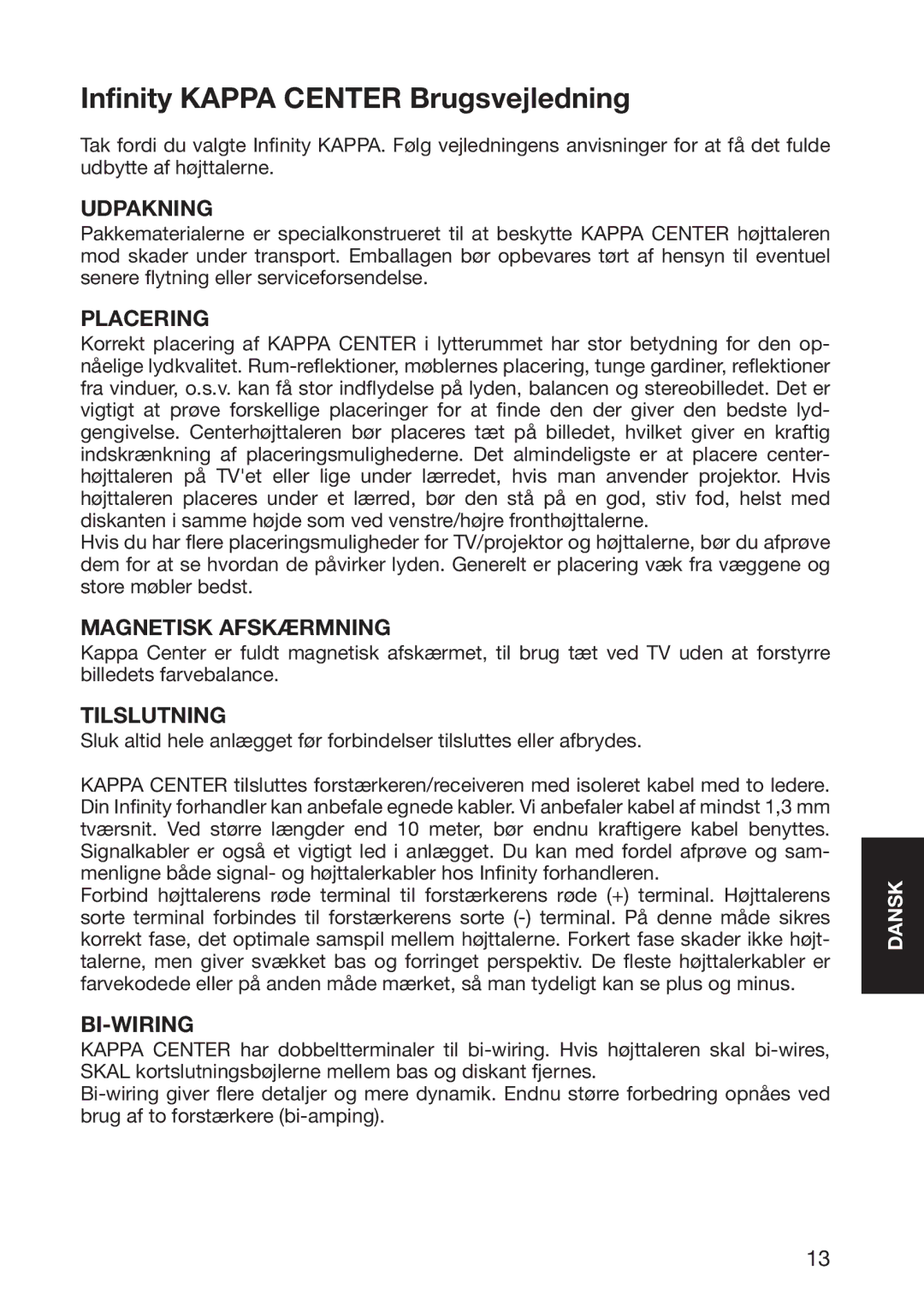 Infinity KAPPA CENTER Brugsvejledning

Tak fordi du valgte Infinity KAPPA. Følg vejledningens anvisninger for at få det fulde udbytte af højttalerne.

UDPAKNING
Pakkematerialerne er specialkonstrueret til at beskytte KAPPA CENTER højttaleren mod skader under transport. Emballagen bør opbevares tørt af hensyn til eventuel senere flytning eller serviceforsendelse.

PLACERING
Korrekt placering af KAPPA CENTER i lytterummet har stor betydning for den opnåelige lydkvalitet. Rum-reflektioner, møblernes placering, tunge gardiner, reflektioner fra vinduer, o.s.v. kan få stor indflydelse på lyden, balancen og stereobilledet. Det er vigtigt at prøve forskellige placeringer for at finde den der giver den bedste lydgengivelse. Centerhøjttaleren bør placeres tæt på billedet, hvilket giver en kraftig indskrænkning af placeringsmulighederne. Det almindeligste er at placere centerhøjttaleren på TV'et eller lige under lærredet, hvis man anvender projektor. Hvis højttaleren placeres under et lærred, bør den stå på en god, stiv fod, helst med diskanten i samme højde som ved venstre/højre fronthøjttalerne.
Hvis du har flere placeringsmuligheder for TV/projektor og højttalerne, bør du afprøve dem for at se hvordan de påvirker lyden. Generelt er placering væk fra væggene og store møbler bedst.

MAGNETISK AFSKÆRMNING
Kappa Center er fuldt magnetisk afskærmet, til brug tæt ved TV uden at forstyrre billedets farvebalance.

TILSLUTNING
Sluk altid hele anlægget før forbindelser tilsluttes eller afbrydes.

KAPPA CENTER tilsluttes forstærkeren/receiveren med isoleret kabel med to ledere. Din Infinity forhandler kan anbefale egnede kabler. Vi anbefaler kabel af mindst 1,3 mm tværsnit. Ved større længder end 10 meter, bør endnu kraftigere kabel benyttes. Signalkabler er også et vigtigt led i anlægget. Du kan med fordel afprøve og sammenligne både signal- og højttalerkabler hos Infinity forhandleren.
Forbind højttalerens røde terminal til forstærkerens røde (+) terminal. Højttalerens sorte terminal forbindes til forstærkerens sorte (-) terminal. På denne måde sikres korrekt fase, det optimale samspil mellem højttalerne. Forkert fase skader ikke højttalerne, men giver svækket bas og forringet perspektiv. De fleste højttalerkabler er farvekodede eller på anden måde mærket, så man tydeligt kan se plus og minus.

BI-WIRING
KAPPA CENTER har dobbeltterminaler til bi-wiring. Hvis højttaleren skal bi-wires, SKAL kortslutningsbøjlerne mellem bas og diskant fjernes.
Bi-wiring giver flere detaljer og mere dynamik. Endnu større forbedring opnåes ved brug af to forstærkere (bi-amping).

DANSK

13